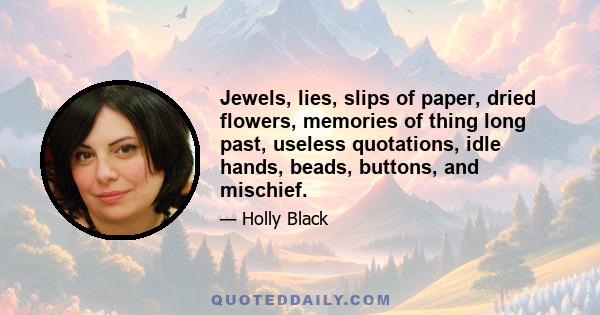 Jewels, lies, slips of paper, dried flowers, memories of thing long past, useless quotations, idle hands, beads, buttons, and mischief.

— Holly Black

QUOTEDDAILY.COM